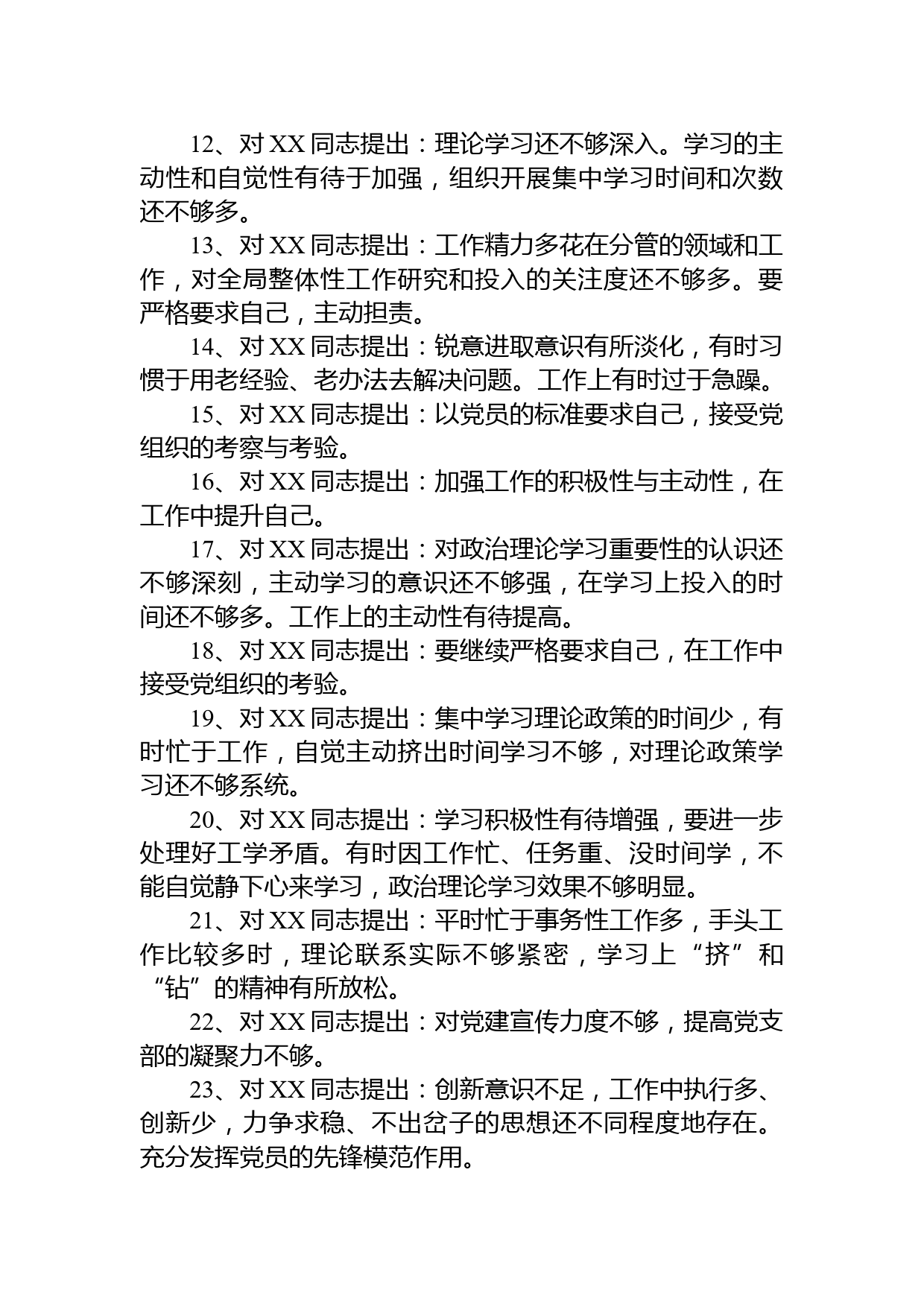 12、对 XX 同志提出：理论学习还不够深入。学习的主动性和自觉性有待于加强，组织开展集中学习时间和次数还不够多。

13、对 XX 同志提出：工作精力多花在分管的领域和工作，对全局整体性工作研究和投入的关注度还不够多。要严格要求自己，主动担责。

14、对 XX 同志提出：锐意进取意识有所淡化，有时习惯于用老经验、老办法去解决问题。工作上有时过于急躁。

15、对 XX 同志提出：以党员的标准要求自己，接受党组织的考察与考验。

16、对 XX 同志提出：加强工作的积极性与主动性，在工作中提升自己。

17、对 XX 同志提出：对政治理论学习重要性的认识还不够深刻，主动学习的意识还不够强，在学习上投入的时间还不够多。工作上的主动性有待提高。

18、对 XX 同志提出：要继续严格要求自己，在工作中接受党组织的考验。

19、对 XX 同志提出：集中学习理论政策的时间少，有时忙于工作，自觉主动挤出时间学习不够，对理论政策学习还不够系统。

20、对 XX 同志提出：学习积极性有待增强，要进一步处理好工学矛盾。有时因工作忙、任务重、没时间学，不能自觉静下心来学习，政治理论学习效果不够明显。

21、对 XX 同志提出：平时忙于事务性工作多，手头工作比较多时，理论联系实际不够紧密，学习上“挤”和“钻”的精神有所放松。

22、对 XX 同志提出：对党建宣传力度不够，提高党支部的凝聚力不够。

23、对 XX 同志提出：创新意识不足，工作中执行多、创新少，力争求稳、不出岔子的思想还不同程度地存在。充分发挥党员的先锋模范作用。